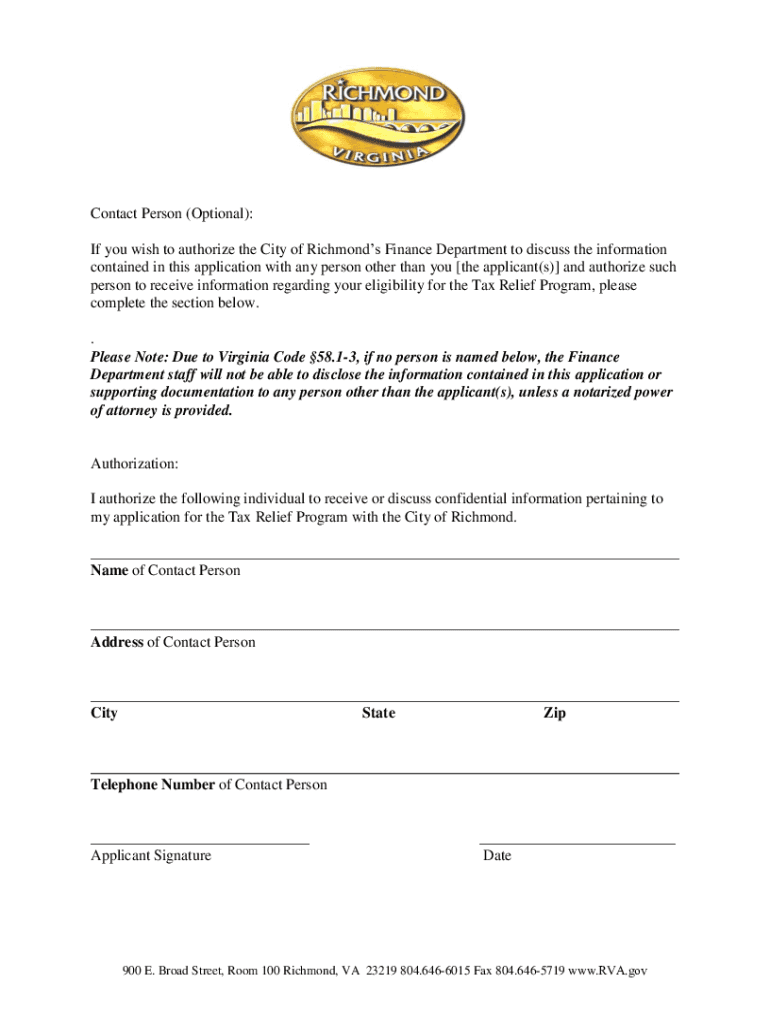 RICHMOND
VIRGINIA

Contact Person (Optional):

If you wish to authorize the City of Richmond's Finance Department to discuss the information contained in this application with any person other than you [the applicant(s)] and authorize such person to receive information regarding your eligibility for the Tax Relief Program, please complete the section below.

.
Please Note: Due to Virginia Code §58.1-3, if no person is named below, the Finance Department staff will not be able to disclose the information contained in this application or supporting documentation to any person other than the applicant(s), unless a notarized power of attorney is provided.

Authorization:

I authorize the following individual to receive or discuss confidential information pertaining to my application for the Tax Relief Program with the City of Richmond.

Name of Contact Person

Address of Contact Person

City State Zip

Telephone Number of Contact Person

Applicant Signature Date

900 E. Broad Street, Room 100 Richmond, VA 23219 804.646-6015 Fax 804.646-5719 www.RVA.gov